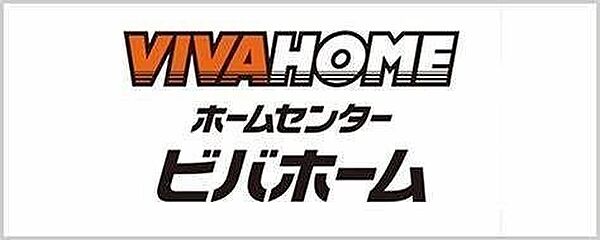 VIVAHOME
ホームセンター
ビバホーム